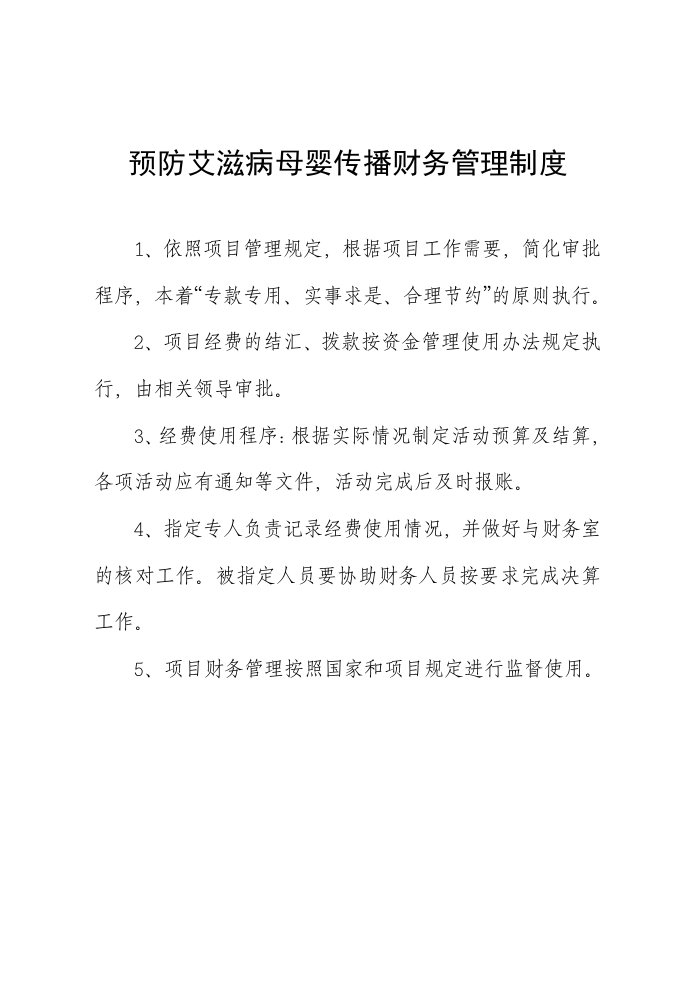 预防艾滋病母婴传播财务管理制度

1、依照项目管理规定，根据项目工作需要，简化审批程序，本着“专款专用、实事求是、合理节约”的原则执行。

2、项目经费的结汇、拨款按资金管理使用办法规定执行，由相关领导审批。

3、经费使用程序：根据实际情况制定活动预算及结算，各项活动应有通知等文件，活动完成后及时报账。

4、指定专人负责记录经费使用情况，并做好与财务室的核对工作。被指定人员要协助财务人员按要求完成决算工作。

5、项目财务管理按照国家和项目规定进行监督使用。